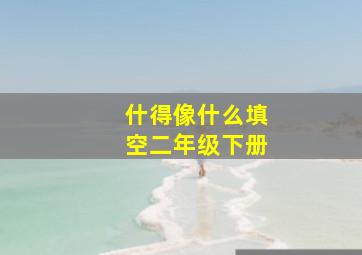 什得像什么填空二年级下册